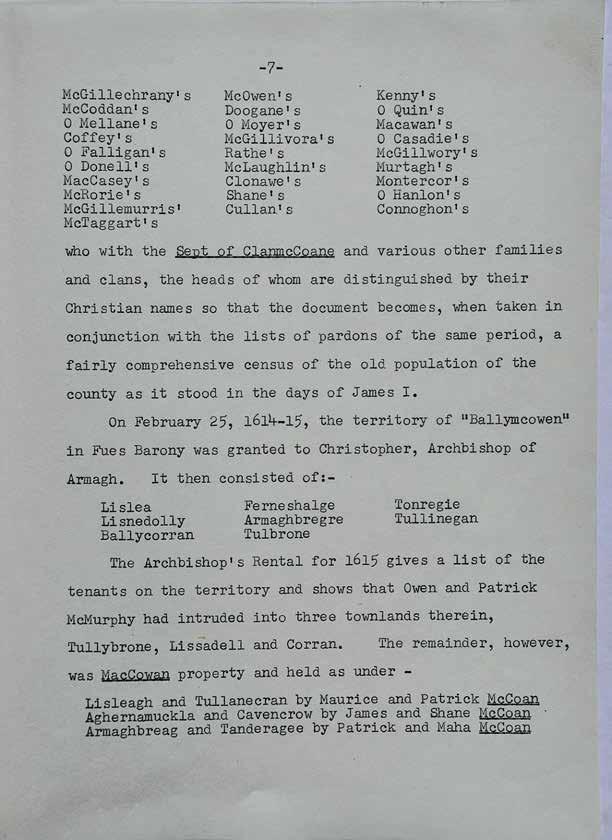 -7-

McGillechrany's
McCoddan's
O Mellane's
Coffey's
O Falligan's
O Donell's
MacCasey's
McRorie's
McGillemurris'
McTaggart's

McOwen's
Doogane's
O Moyer's
McGillivora's
Rathe's
McLaughlin's
Clonawe's
Shane's
Cullan's

Kenny's
O Quin's
Macawan's
O Casadie's
McGillwory's
Murtagh's
Montercor's
O Hanlon's
Connoghon's

who with the Sept of ClanmcCoane and various other families and clans, the heads of whom are distinguished by their Christian names so that the document becomes, when taken in conjunction with the lists of pardons of the same period, a fairly comprehensive census of the old population of the county as it stood in the days of James I.

On February 25, 1614-15, the territory of "Ballymcowen" in Fues Barony was granted to Christopher, Archbishop of Armagh. It then consisted of:-

Lislea
Lisnedolly
Ballycorran

Ferneshalge
Armaghbregre
Tulbrone

Tonregie
Tullinegan

The Archbishop's Rental for 1615 gives a list of the tenants on the territory and shows that Owen and Patrick McMurphy had intruded into three townlands therein, Tullybrone, Lissadell and Corran. The remainder, however, was MacCowan property and held as under -

Lisleagh and Tullanecran by Maurice and Patrick McCoan
Aghernamuckla and Cavencrow by James and Shane McCoan
Armaghbreag and Tanderagee by Patrick and Maha McCoan